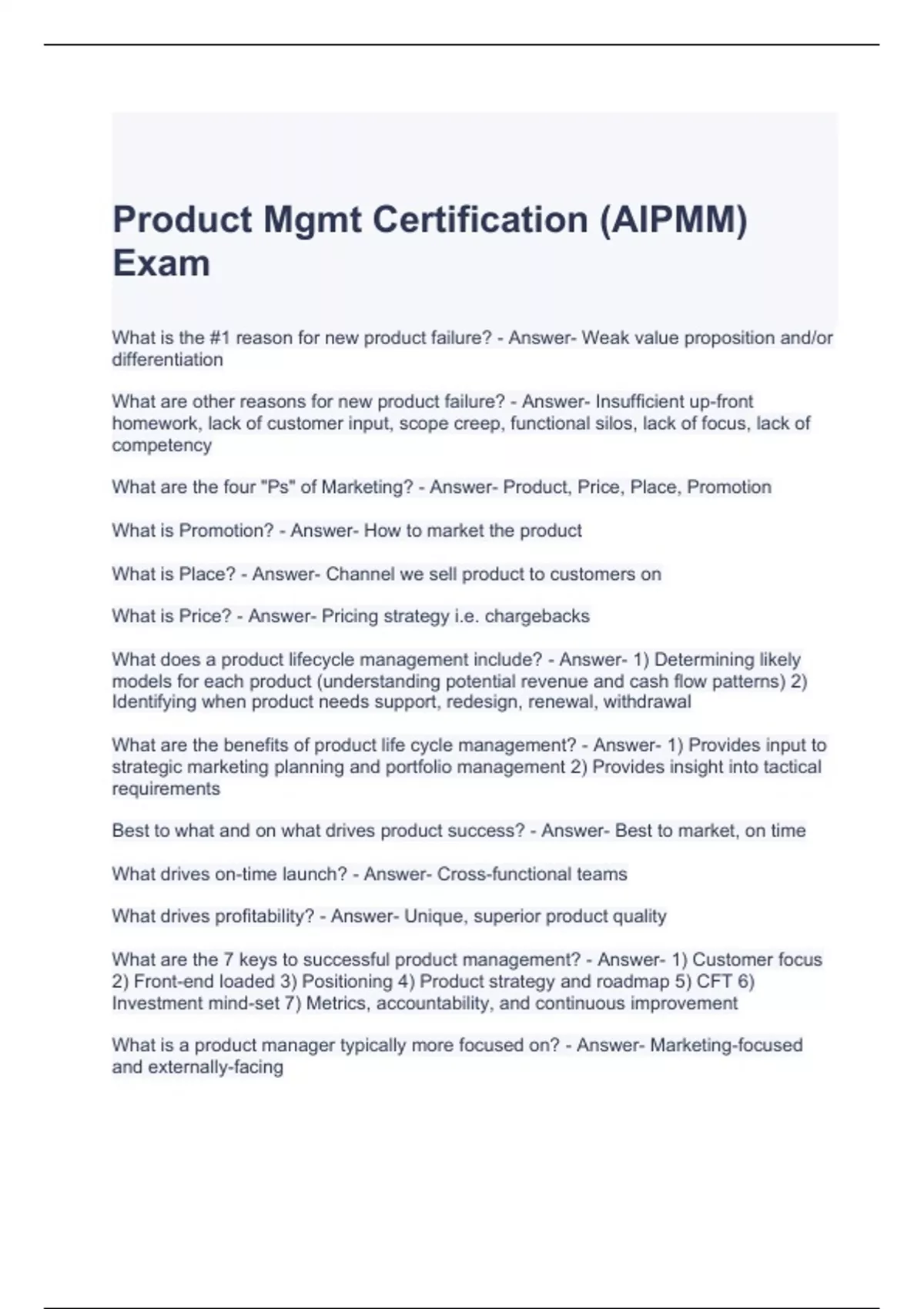 Product Mgmt Certification (AIPMM) Exam

What is the #1 reason for new product failure? - Answer- Weak value proposition and/or differentiation

What are other reasons for new product failure? - Answer- Insufficient up-front homework, lack of customer input, scope creep, functional silos, lack of focus, lack of competency

What are the four "Ps" of Marketing? - Answer- Product, Price, Place, Promotion

What is Promotion? - Answer- How to market the product

What is Place? - Answer- Channel we sell product to customers on

What is Price? - Answer- Pricing strategy i.e. chargebacks

What does a product lifecycle management include? - Answer- 1) Determining likely models for each product (understanding potential revenue and cash flow patterns) 2) Identifying when product needs support, redesign, renewal, withdrawal

What are the benefits of product life cycle management? - Answer- 1) Provides input to strategic marketing planning and portfolio management 2) Provides insight into tactical requirements

Best to what and on what drives product success? - Answer- Best to market, on time

What drives on-time launch? - Answer- Cross-functional teams

What drives profitability? - Answer- Unique, superior product quality

What are the 7 keys to successful product management? - Answer- 1) Customer focus 2) Front-end loaded 3) Positioning 4) Product strategy and roadmap 5) CFT 6) Investment mind-set 7) Metrics, accountability, and continuous improvement

What is a product manager typically more focused on? - Answer- Marketing-focused and externally-facing